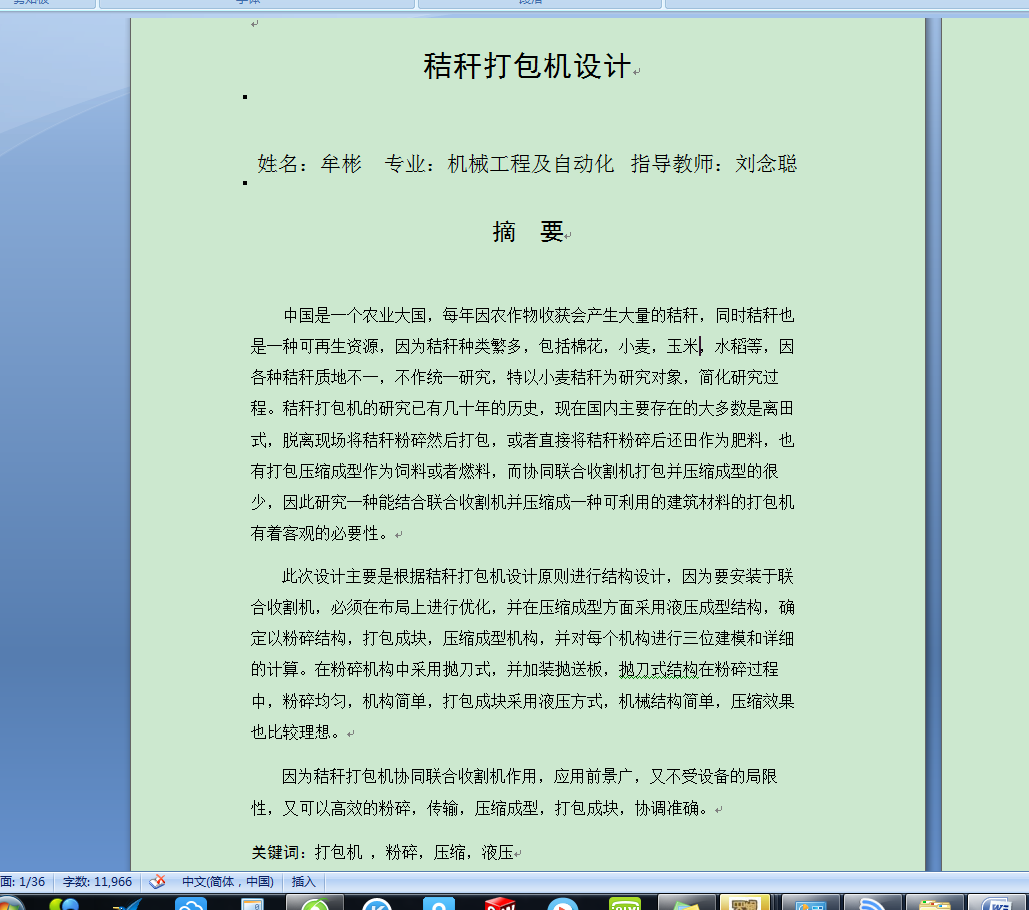 秸秆打包机设计

姓名：牟彬　专业：机械工程及自动化　指导教师：刘念聪

摘　要

中国是一个农业大国，每年因农作物收获会产生大量的秸秆，同时秸秆也是一种可再生资源，因为秸秆种类繁多，包括棉花，小麦，玉米，水稻等，因各种秸秆质地不一，不作统一研究，特以小麦秸秆为研究对象，简化研究过程。秸秆打包机的研究已有几十年的历史，现在国内主要存在的大多数是离田式，脱离现场将秸秆粉碎然后打包，或者直接将秸秆粉碎后还田作为肥料，也有打包压缩成型作为饲料或者燃料，而协同联合收割机打包并压缩成型的很少，因此研究一种能结合联合收割机并压缩成一种可利用的建筑材料的打包机有着客观的必要性。

此次设计主要是根据秸秆打包机设计原则进行结构设计，因为要安装于联合收割机，必须在布局上进行优化，并在压缩成型方面采用液压成型结构，确定以粉碎结构，打包成块，压缩成型机构，并对每个机构进行三位建模和详细的计算。在粉碎机构中采用抛刀式，并加装抛送板，抛刀式结构在粉碎过程中，粉碎均匀，机构简单，打包成块采用液压方式，机械结构简单，压缩效果也比较理想。

因为秸秆打包机协同联合收割机作用，应用前景广，又不受设备的局限性，又可以高效的粉碎，传输，压缩成型，打包成块，协调准确。

关键词：打包机 ，粉碎，压缩，液压

面: 1/36　字数: 11,966　中文(简体，中国)　插入